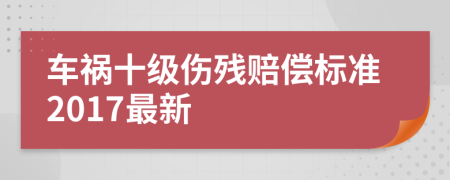 车祸十级伤残赔偿标准2017最新